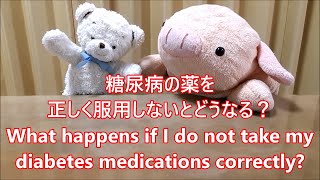 糖尿病の薬を
正しく服用しないとどうなる？
What happens if I do not take my diabetes medications correctly?